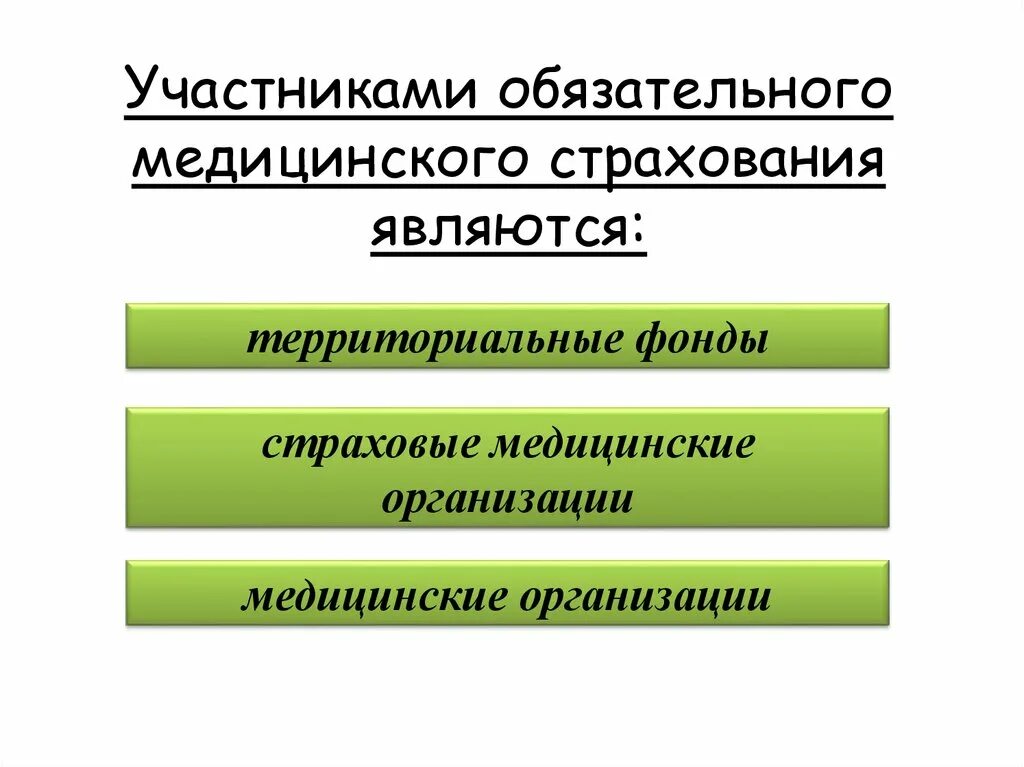 Участниками обязательного медицинского страхования являются:

территориальные фонды

страховые медицинские организации

медицинские организации